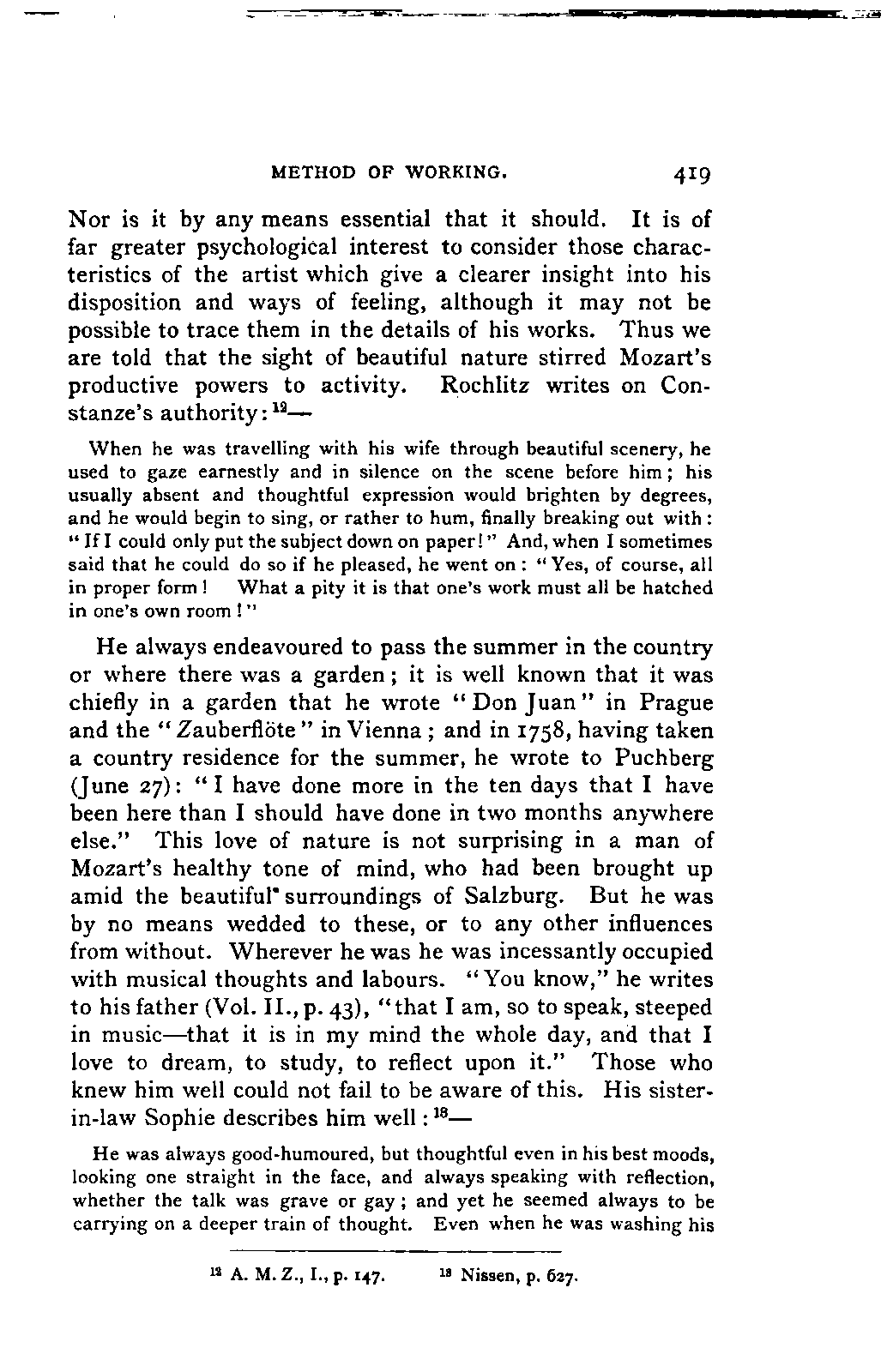 METHOD OF WORKING. 419

Nor is it by any means essential that it should. It is of far greater psychological interest to consider those characteristics of the artist which give a clearer insight into his disposition and ways of feeling, although it may not be possible to trace them in the details of his works. Thus we are told that the sight of beautiful nature stirred Mozart's productive powers to activity. Rochlitz writes on Constanze's authority: $^{12}$—

When he was travelling with his wife through beautiful scenery, he used to gaze earnestly and in silence on the scene before him; his usually absent and thoughtful expression would brighten by degrees, and he would begin to sing, or rather to hum, finally breaking out with: "If I could only put the subject down on paper!" And, when I sometimes said that he could do so if he pleased, he went on: "Yes, of course, all in proper form! What a pity it is that one's work must all be hatched in one's own room!"

He always endeavoured to pass the summer in the country or where there was a garden; it is well known that it was chiefly in a garden that he wrote "Don Juan" in Prague and the "Zauberflöte" in Vienna; and in 1758, having taken a country residence for the summer, he wrote to Puchberg (June 27): "I have done more in the ten days that I have been here than I should have done in two months anywhere else." This love of nature is not surprising in a man of Mozart's healthy tone of mind, who had been brought up amid the beautiful surroundings of Salzburg. But he was by no means wedded to these, or to any other influences from without. Wherever he was he was incessantly occupied with musical thoughts and labours. "You know," he writes to his father (Vol. II., p. 43), "that I am, so to speak, steeped in music—that it is in my mind the whole day, and that I love to dream, to study, to reflect upon it." Those who knew him well could not fail to be aware of this. His sister-in-law Sophie describes him well: $^{13}$—

He was always good-humoured, but thoughtful even in his best moods, looking one straight in the face, and always speaking with reflection, whether the talk was grave or gay; and yet he seemed always to be carrying on a deeper train of thought. Even when he was washing his

$^{12}$ A. M. Z., I., p. 147. $^{13}$ Nissen, p. 627.